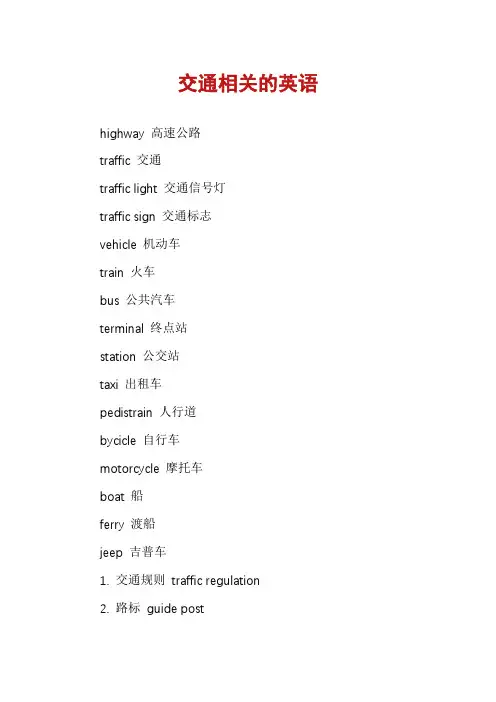 交通相关的英语

highway 高速公路

traffic 交通

traffic light 交通信号灯

traffic sign 交通标志

vehicle 机动车

train 火车

bus 公共汽车

terminal 终点站

station 公交站

taxi 出租车

pedistrain 人行道

bycicle 自行车

motorcycle 摩托车

boat 船

ferry 渡船

jeep 吉普车

1. 交通规则 traffic regulation

2. 路标 guide post